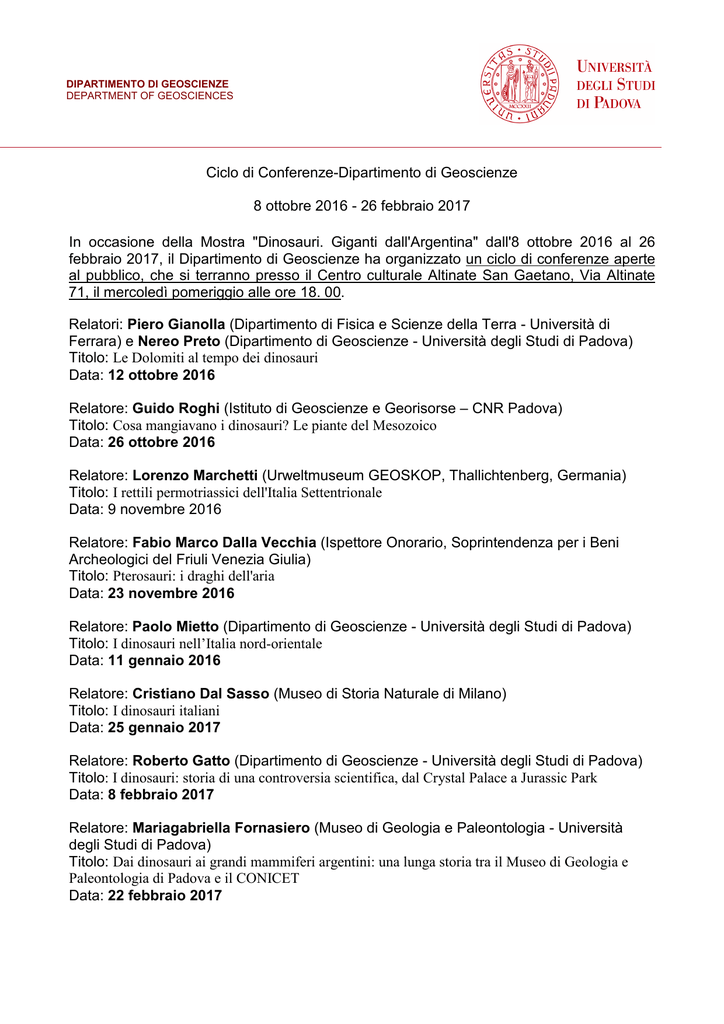 DIPARTIMENTO DI GEOSCIENZE
DEPARTMENT OF GEOSCIENCES

UNIVERSITÀ DEGLI STUDI DI PADOVA

Ciclo di Conferenze-Dipartimento di Geoscienze

8 ottobre 2016 - 26 febbraio 2017

In occasione della Mostra "Dinosauri. Giganti dall'Argentina" dall'8 ottobre 2016 al 26 febbraio 2017, il Dipartimento di Geoscienze ha organizzato un ciclo di conferenze aperte al pubblico, che si terranno presso il Centro culturale Altinate San Gaetano, Via Altinate 71, il mercoledì pomeriggio alle ore 18. 00.

Relatori: Piero Gianolla (Dipartimento di Fisica e Scienze della Terra - Università di Ferrara) e Nereo Preto (Dipartimento di Geoscienze - Università degli Studi di Padova)
Titolo: Le Dolomiti al tempo dei dinosauri
Data: 12 ottobre 2016

Relatore: Guido Roghi (Istituto di Geoscienze e Georisorse – CNR Padova)
Titolo: Cosa mangiavano i dinosauri? Le piante del Mesozoico
Data: 26 ottobre 2016

Relatore: Lorenzo Marchetti (Urweltmuseum GEOSKOP, Thallichtenberg, Germania)
Titolo: I rettili permotriassici dell'Italia Settentrionale
Data: 9 novembre 2016

Relatore: Fabio Marco Dalla Vecchia (Ispettore Onorario, Soprintendenza per i Beni Archeologici del Friuli Venezia Giulia)
Titolo: Pterosauri: i draghi dell'aria
Data: 23 novembre 2016

Relatore: Paolo Mietto (Dipartimento di Geoscienze - Università degli Studi di Padova)
Titolo: I dinosauri nell'Italia nord-orientale
Data: 11 gennaio 2016

Relatore: Cristiano Dal Sasso (Museo di Storia Naturale di Milano)
Titolo: I dinosauri italiani
Data: 25 gennaio 2017

Relatore: Roberto Gatto (Dipartimento di Geoscienze - Università degli Studi di Padova)
Titolo: I dinosauri: storia di una controversia scientifica, dal Crystal Palace a Jurassic Park
Data: 8 febbraio 2017

Relatore: Mariagabriella Fornasiero (Museo di Geologia e Paleontologia - Università degli Studi di Padova)
Titolo: Dai dinosauri ai grandi mammiferi argentini: una lunga storia tra il Museo di Geologia e Paleontologia di Padova e il CONICET
Data: 22 febbraio 2017